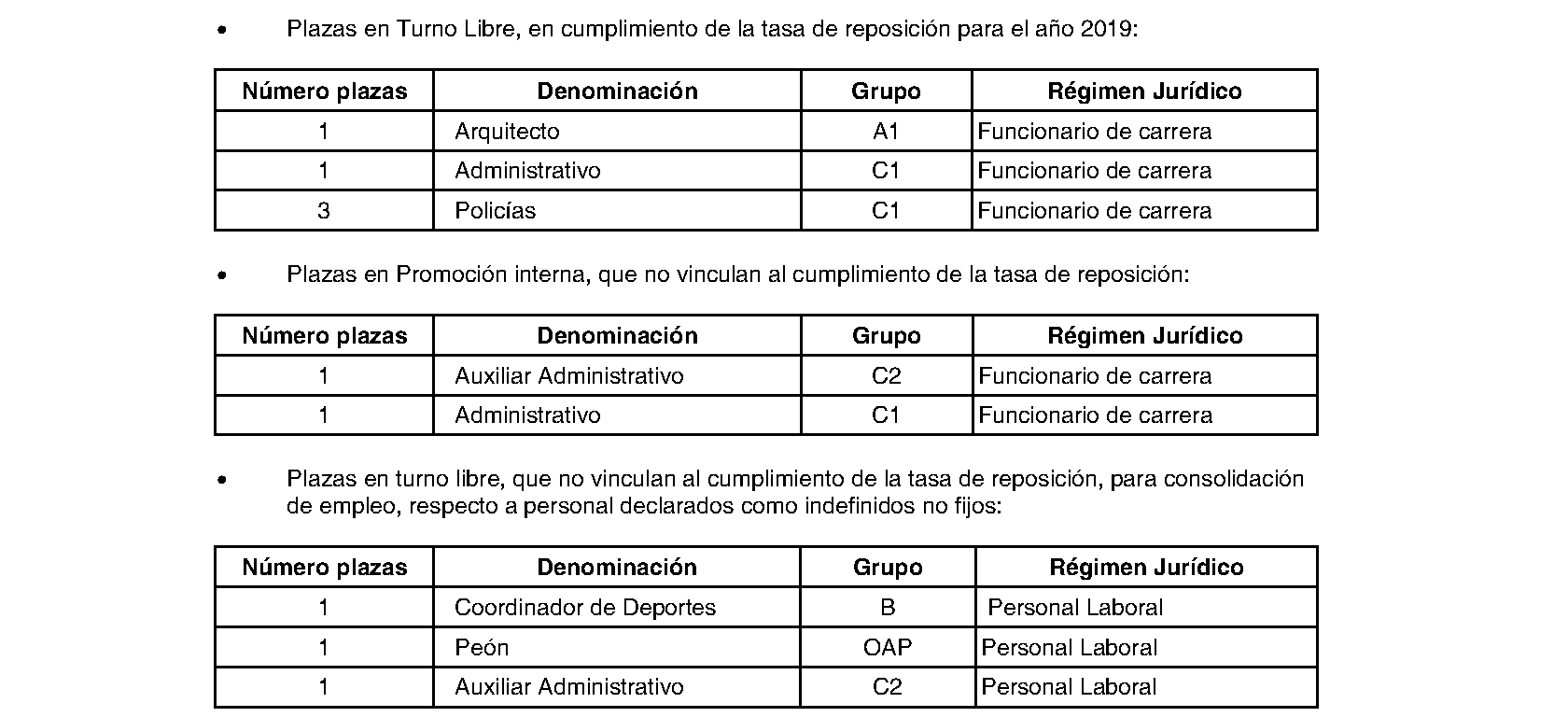 • Plazas en Turno Libre, en cumplimiento de la tasa de reposición para el año 2019:

| Número plazas | Denominación | Grupo | Régimen Jurídico |
|---|---|---|---|
| 1 | Arquitecto | A1 | Funcionario de carrera |
| 1 | Administrativo | C1 | Funcionario de carrera |
| 3 | Policías | C1 | Funcionario de carrera |

• Plazas en Promoción interna, que no vinculan al cumplimiento de la tasa de reposición:

| Número plazas | Denominación | Grupo | Régimen Jurídico |
|---|---|---|---|
| 1 | Auxiliar Administrativo | C2 | Funcionario de carrera |
| 1 | Administrativo | C1 | Funcionario de carrera |

• Plazas en turno libre, que no vinculan al cumplimiento de la tasa de reposición, para consolidación de empleo, respecto a personal declarados como indefinidos no fijos:

| Número plazas | Denominación | Grupo | Régimen Jurídico |
|---|---|---|---|
| 1 | Coordinador de Deportes | B | Personal Laboral |
| 1 | Peón | OAP | Personal Laboral |
| 1 | Auxiliar Administrativo | C2 | Personal Laboral |